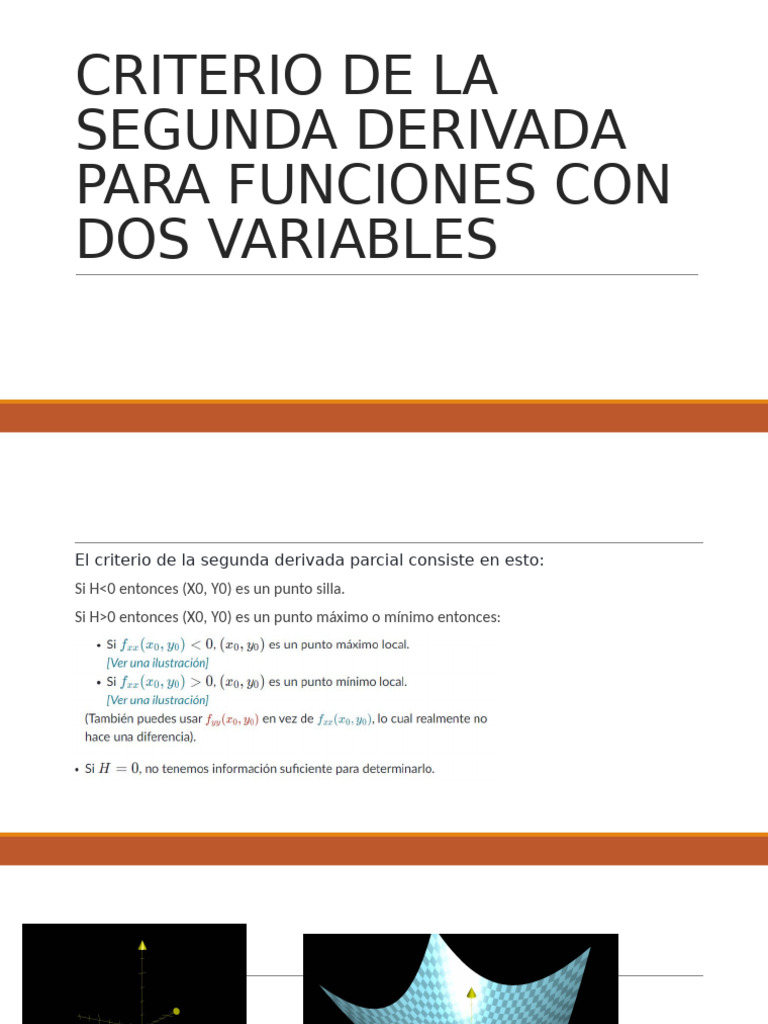 CRITERIO DE LA SEGUNDA DERIVADA PARA FUNCIONES CON DOS VARIABLES

El criterio de la segunda derivada parcial consiste en esto:

Si H<0 entonces (X0, Y0) es un punto silla.

Si H>0 entonces (X0, Y0) es un punto máximo o mínimo entonces:

• Si $f_{xx}(x_0, y_0) < 0$, $(x_0, y_0)$ es un punto máximo local.
[Ver una ilustración]
• Si $f_{xx}(x_0, y_0) > 0$, $(x_0, y_0)$ es un punto mínimo local.
[Ver una ilustración]
(También puedes usar $f_{yy}(x_0, y_0)$ en vez de $f_{xx}(x_0, y_0)$, lo cual realmente no hace una diferencia).

• Si $H = 0$, no tenemos información suficiente para determinarlo.